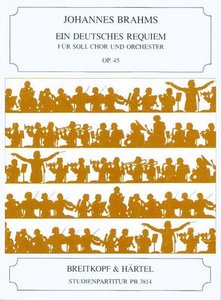 JOHANNES BRAHMS

EIN DEUTSCHES REQUIEM
FÜR SOLI, CHOR UND ORCHESTER

OP. 45

BREITKOPF & HÄRTEL
STUDIENPARTITUR PB 3814